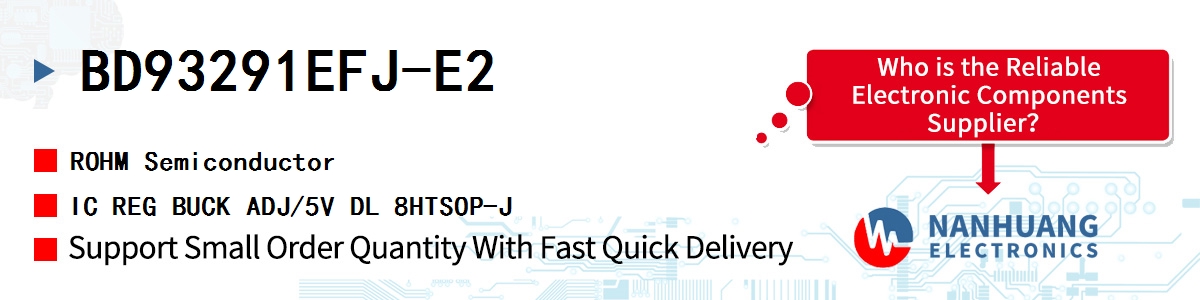 BD93291EFJ-E2

ROHM Semiconductor

IC REG BUCK ADJ/5V DL 8HTSOP-J

Support Small Order Quantity With Fast Quick Delivery

Who is the Reliable Electronic Components Supplier?

NANHUANG ELECTRONICS